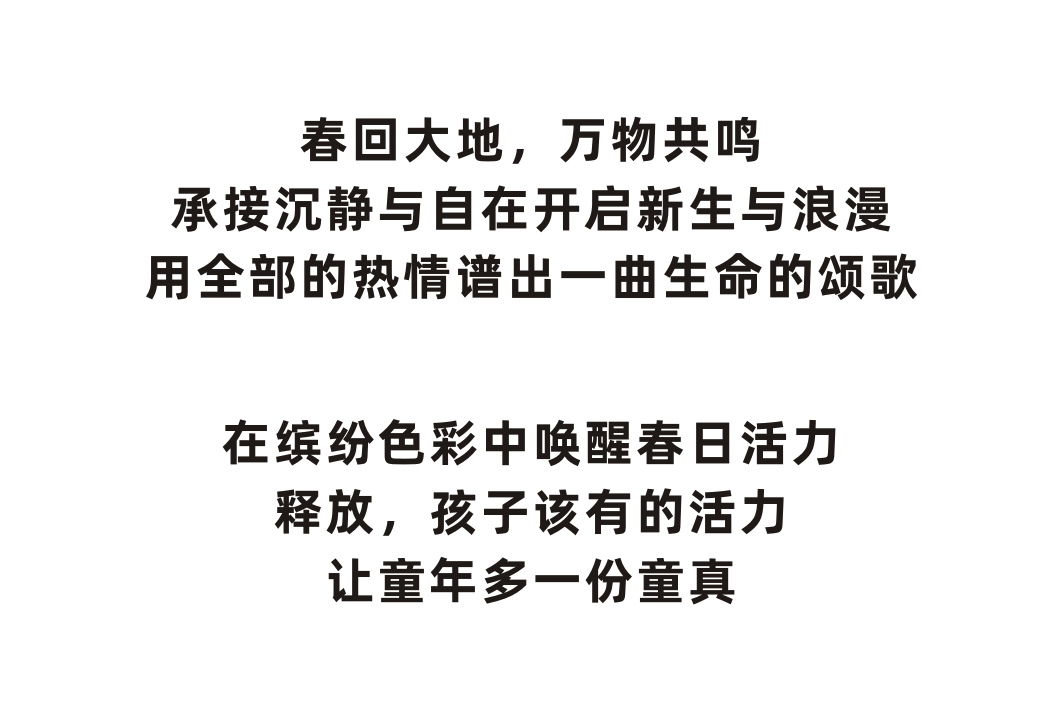 春回大地，万物共鸣
承接沉静与自在开启新生与浪漫
用全部的热情谱出一曲生命的颂歌

在缤纷色彩中唤醒春日活力
释放，孩子该有的活力
让童年多一份童真